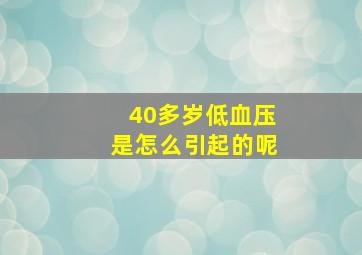 40多岁低血压
是怎么引起的呢